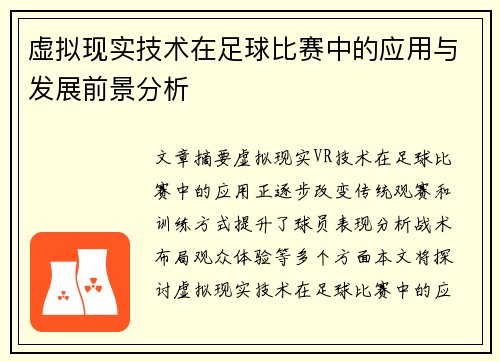 虚拟现实技术在足球比赛中的应用与发展前景分析

文章摘要虚拟现实VR技术在足球比赛中的应用正逐步改变传统观赛和训练方式提升了球员表现分析战术布局观众体验等多个方面本文将探讨虚拟现实技术在足球比赛中的应